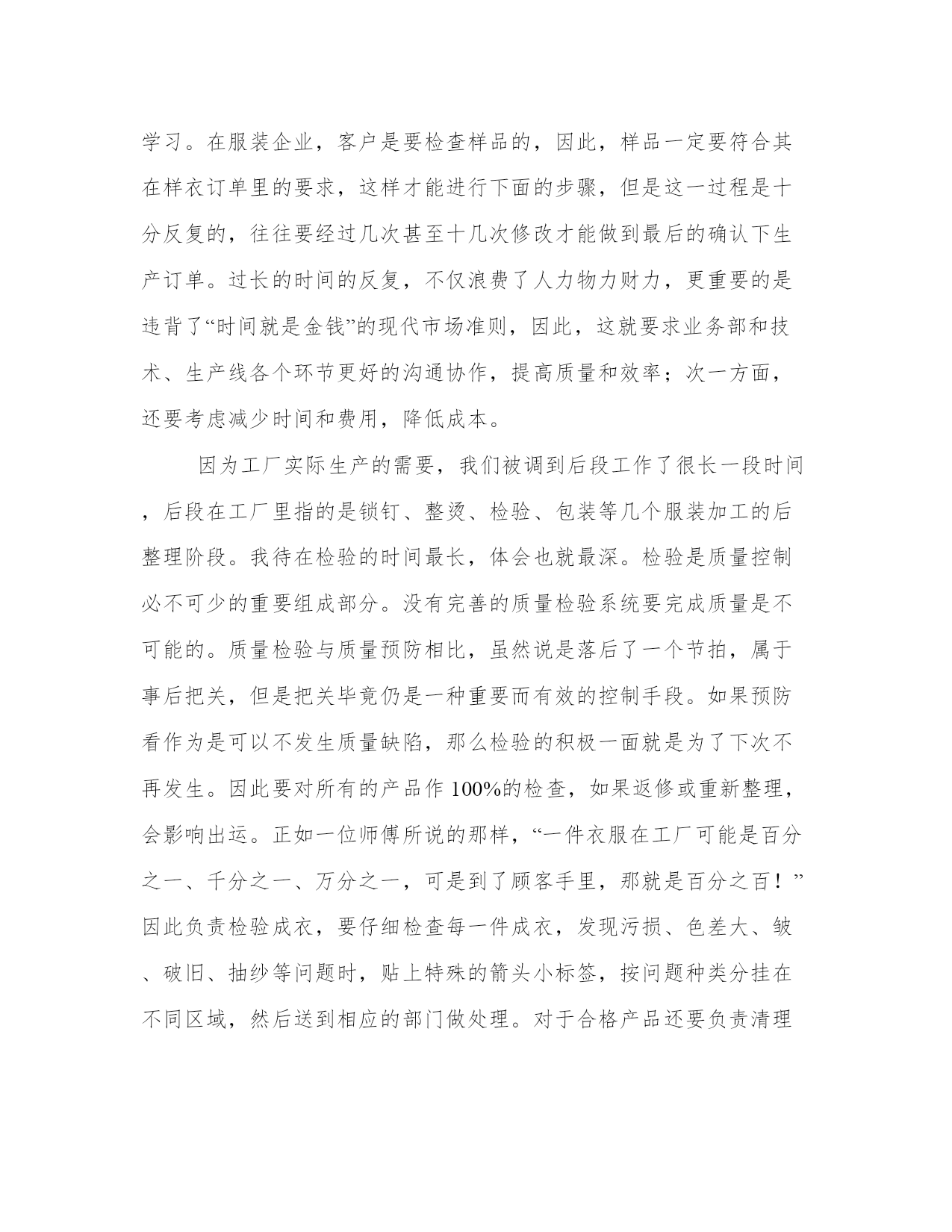 学习。在服装企业，客户是要检查样品的，因此，样品一定要符合其在样衣订单里的要求，这样才能进行下面的步骤，但是这一过程是十分反复的，往往要经过几次甚至十几次修改才能做到最后的确认下生产订单。过长的时间的反复，不仅浪费了人力物力财力，更重要的是违背了“时间就是金钱”的现代市场准则，因此，这就要求业务部和技术、生产线各个环节更好的沟通协作，提高质量和效率；次一方面，还要考虑减少时间和费用，降低成本。

因为工厂实际生产的需要，我们被调到后段工作了很长一段时间，后段在工厂里指的是锁钉、整烫、检验、包装等几个服装加工的后整理阶段。我待在检验的时间最长，体会也就最深。检验是质量控制必不可少的重要组成部分。没有完善的质量检验系统要完成质量是不可能的。质量检验与质量预防相比，虽然说是落后了一个节拍，属于事后把关，但是把关毕竟仍是一种重要而有效的控制手段。如果预防看作为是可以不发生质量缺陷，那么检验的积极一面就是为了下次不再发生。因此要对所有的产品作100%的检查，如果返修或重新整理，会影响出运。正如一位师傅所说的那样，“一件衣服在工厂可能是百分之一、千分之一、万分之一，可是到了顾客手里，那就是百分之百！”因此负责检验成衣，要仔细检查每一件成衣，发现污损、色差大、皱、破旧、抽纱等问题时，贴上特殊的箭头小标签，按问题种类分挂在不同区域，然后送到相应的部门做处理。对于合格产品还要负责清理